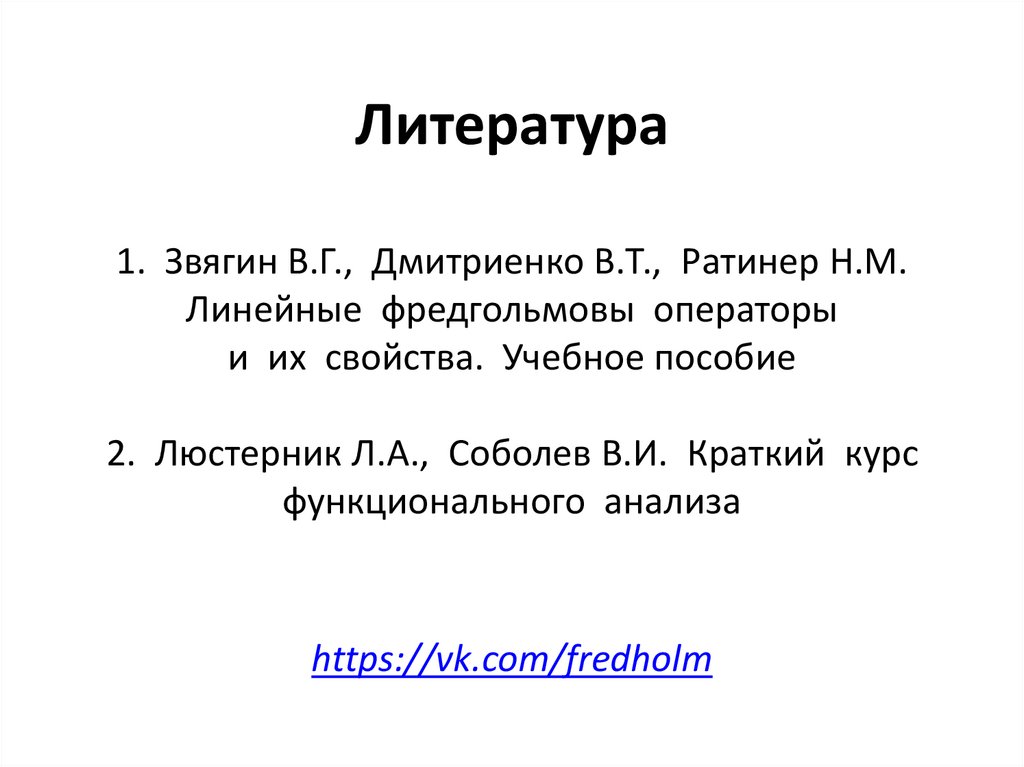 Литература

1. Звягин В.Г., Дмитриенко В.Т., Ратинер Н.М. Линейные фредгольмовы операторы и их свойства. Учебное пособие

2. Люстерник Л.А., Соболев В.И. Краткий курс функционального анализа

https://vk.com/fredholm